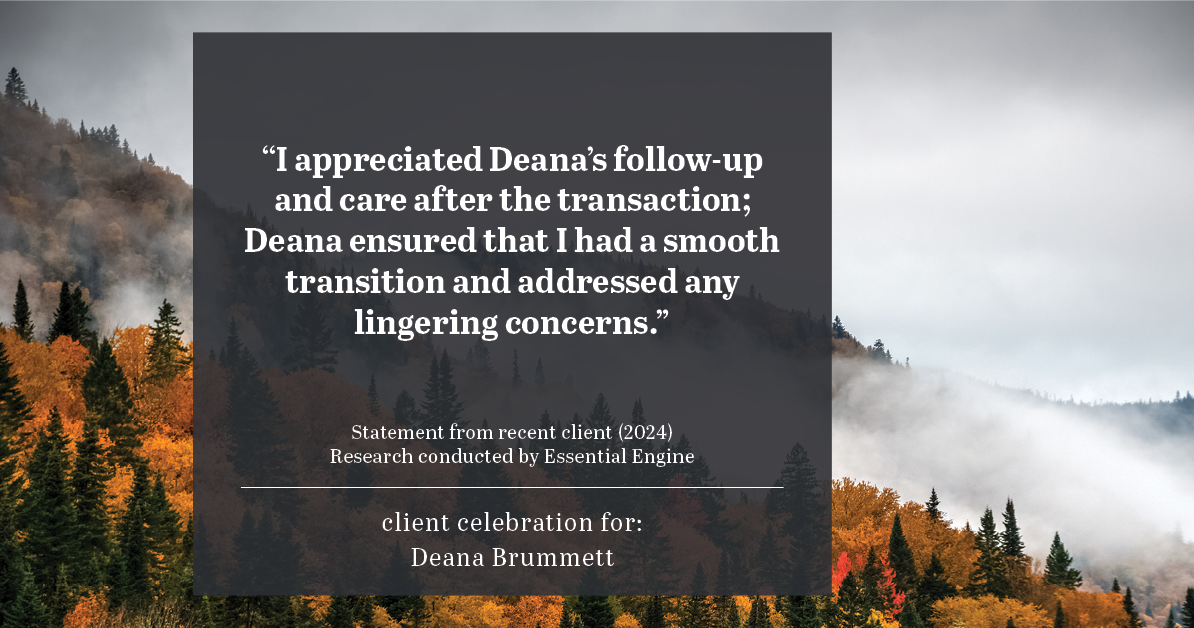 “I appreciated Deana’s follow-up and care after the transaction; Deana ensured that I had a smooth transition and addressed any lingering concerns.”

Statement from recent client (2024)
Research conducted by Essential Engine

client celebration for:
Deana Brummett